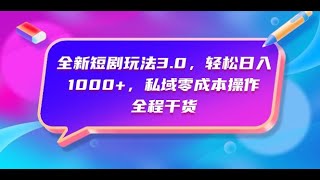 全新短剧玩法3.0，轻松日入1000+，私域零成本操作全程干货